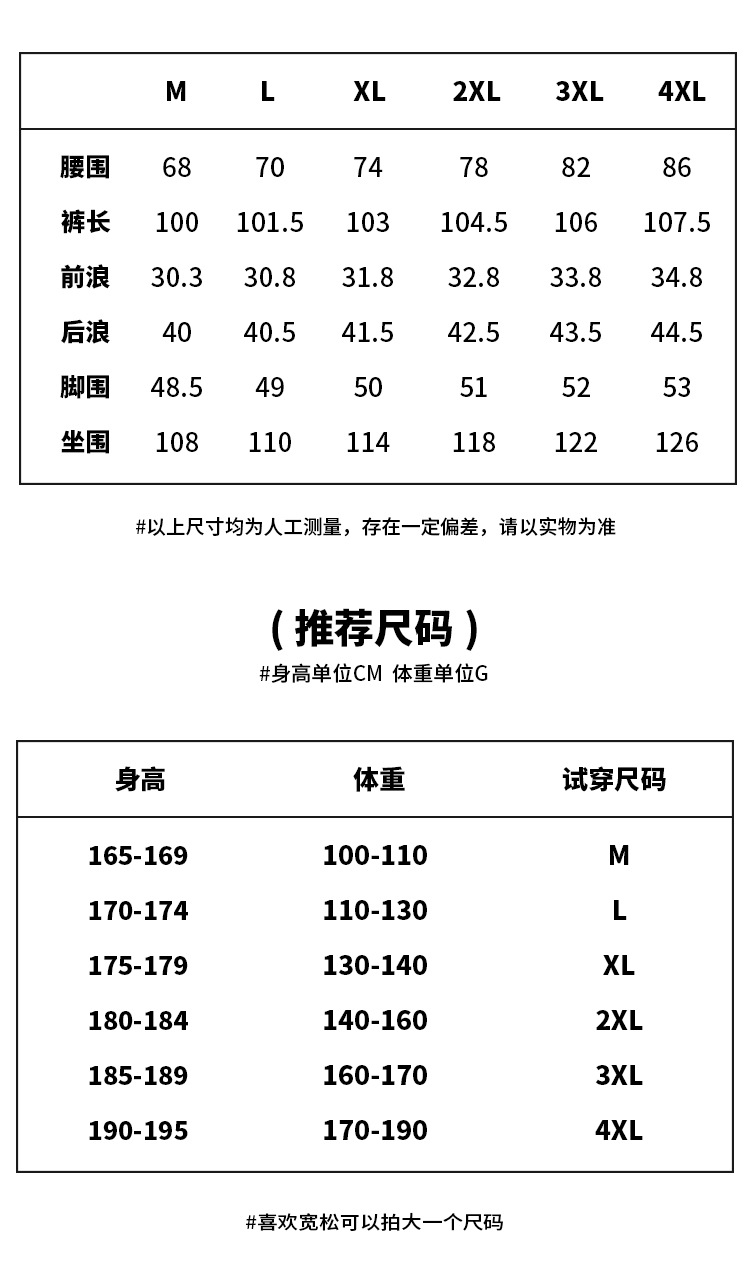 |  | M | L | XL | 2XL | 3XL | 4XL |
|---|---|---|---|---|---|---|
| 腰围 | 68 | 70 | 74 | 78 | 82 | 86 |
| 裤长 | 100 | 101.5 | 103 | 104.5 | 106 | 107.5 |
| 前浪 | 30.3 | 30.8 | 31.8 | 32.8 | 33.8 | 34.8 |
| 后浪 | 40 | 40.5 | 41.5 | 42.5 | 43.5 | 44.5 |
| 脚围 | 48.5 | 49 | 50 | 51 | 52 | 53 |
| 坐围 | 108 | 110 | 114 | 118 | 122 | 126 |

#以上尺寸均为人工测量，存在一定偏差，请以实物为准

（推荐尺码）

#身高单位CM 体重单位G

| 身高 | 体重 | 试穿尺码 |
|---|---|---|
| 165-169 | 100-110 | M |
| 170-174 | 110-130 | L |
| 175-179 | 130-140 | XL |
| 180-184 | 140-160 | 2XL |
| 185-189 | 160-170 | 3XL |
| 190-195 | 170-190 | 4XL |

#喜欢宽松可以拍大一个尺码